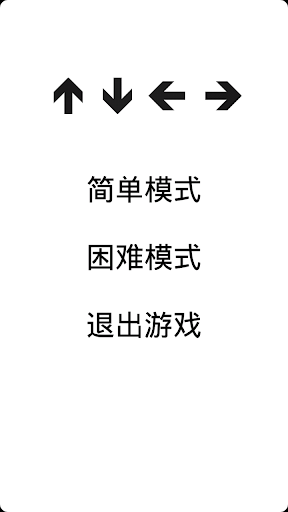 ↑ ↓ ← →

简单模式

困难模式

退出游戏